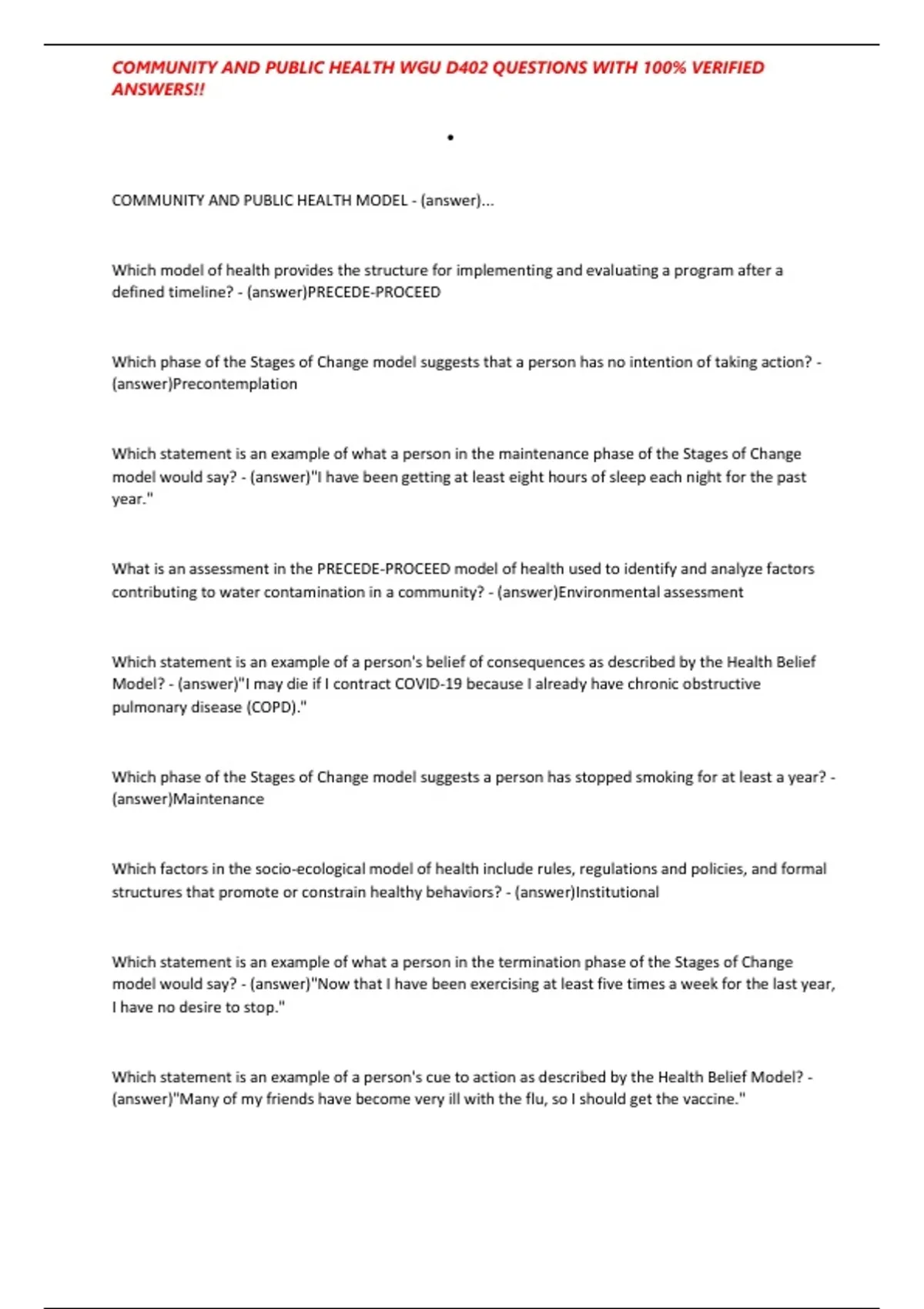 COMMUNITY AND PUBLIC HEALTH WGU D402 QUESTIONS WITH 100% VERIFIED ANSWERS!!

•

COMMUNITY AND PUBLIC HEALTH MODEL - (answer)...

Which model of health provides the structure for implementing and evaluating a program after a defined timeline? - (answer)PRECEDE-PROCEED

Which phase of the Stages of Change model suggests that a person has no intention of taking action? - (answer)Precontemplation

Which statement is an example of what a person in the maintenance phase of the Stages of Change model would say? - (answer)"I have been getting at least eight hours of sleep each night for the past year."

What is an assessment in the PRECEDE-PROCEED model of health used to identify and analyze factors contributing to water contamination in a community? - (answer)Environmental assessment

Which statement is an example of a person's belief of consequences as described by the Health Belief Model? - (answer)"I may die if I contract COVID-19 because I already have chronic obstructive pulmonary disease (COPD)."

Which phase of the Stages of Change model suggests a person has stopped smoking for at least a year? - (answer)Maintenance

Which factors in the socio-ecological model of health include rules, regulations and policies, and formal structures that promote or constrain healthy behaviors? - (answer)Institutional

Which statement is an example of what a person in the termination phase of the Stages of Change model would say? - (answer)"Now that I have been exercising at least five times a week for the last year, I have no desire to stop."

Which statement is an example of a person's cue to action as described by the Health Belief Model? - (answer)"Many of my friends have become very ill with the flu, so I should get the vaccine."